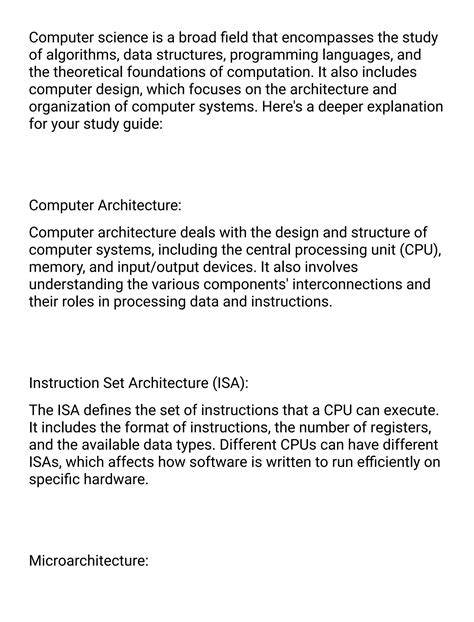 Computer science is a broad field that encompasses the study of algorithms, data structures, programming languages, and the theoretical foundations of computation. It also includes computer design, which focuses on the architecture and organization of computer systems. Here's a deeper explanation for your study guide:

Computer Architecture:

Computer architecture deals with the design and structure of computer systems, including the central processing unit (CPU), memory, and input/output devices. It also involves understanding the various components' interconnections and their roles in processing data and instructions.

Instruction Set Architecture (ISA):

The ISA defines the set of instructions that a CPU can execute. It includes the format of instructions, the number of registers, and the available data types. Different CPUs can have different ISAs, which affects how software is written to run efficiently on specific hardware.

Microarchitecture: